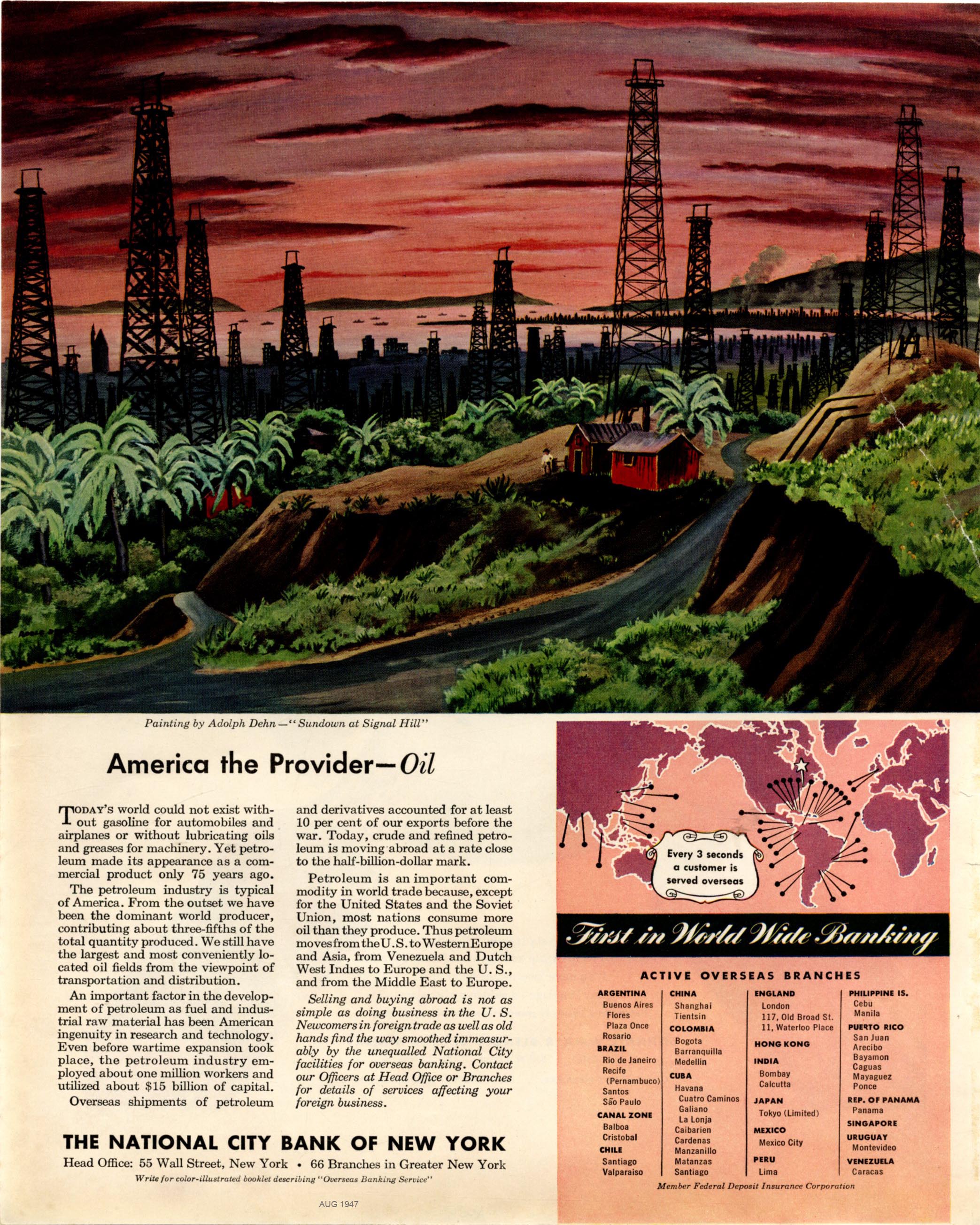 Painting by Adolph Dehn—"Sundown at Signal Hill"

America the Provider—Oil

TODAY'S world could not exist without gasoline for automobiles and airplanes or without lubricating oils and greases for machinery. Yet petroleum made its appearance as a commercial product only 75 years ago.

The petroleum industry is typical of America. From the outset we have been the dominant world producer, contributing about three-fifths of the total quantity produced. We still have the largest and most conveniently located oil fields from the viewpoint of transportation and distribution.

An important factor in the development of petroleum as fuel and industrial raw material has been American ingenuity in research and technology. Even before wartime expansion took place, the petroleum industry employed about one million workers and utilized about $15 billion of capital.

Overseas shipments of petroleum and derivatives accounted for at least 10 per cent of our exports before the war. Today, crude and refined petroleum is moving abroad at a rate close to the half-billion-dollar mark.

Petroleum is an important commodity in world trade because, except for the United States and the Soviet Union, most nations consume more oil than they produce. Thus petroleum moves from the U.S. to Western Europe and Asia, from Venezuela and Dutch West Indies to Europe and the U. S., and from the Middle East to Europe.

Selling and buying abroad is not as simple as doing business in the U. S. Newcomers in foreign trade as well as old hands find the way smoothed immeasurably by the unequalled National City facilities for overseas banking. Contact our Officers at Head Office or Branches for details of services affecting your foreign business.

THE NATIONAL CITY BANK OF NEW YORK

Head Office: 55 Wall Street, New York • 66 Branches in Greater New York

Write for color-illustrated booklet describing "Overseas Banking Service"

AUG 1947

Every 3 seconds a customer is served overseas

First in World Wide Banking

ACTIVE OVERSEAS BRANCHES

ARGENTINA
Buenos Aires
Flores
Plaza Once
Rosario
BRAZIL
Rio de Janeiro
Recife (Pernambuco)
Santos
São Paulo
CANAL ZONE
Balboa
Cristobal
CHILE
Santiago
Valparaiso

CHINA
Shanghai
Tientsin
COLOMBIA
Bogota
Barranquilla
Medellin
CUBA
Havana
Cuatro Caminos
Galiano
La Lonja
Caibarien
Cardenas
Manzanillo
Matanzas
Santiago

ENGLAND
London
117, Old Broad St.
11, Waterloo Place
HONG KONG
INDIA
Bombay
Calcutta
JAPAN
Tokyo (Limited)
MEXICO
Mexico City
PERU
Lima

PHILIPPINE IS.
Cebu
Manila
PUERTO RICO
San Juan
Arecibo
Bayamon
Caguas
Mayaguez
Ponce
REP. OF PANAMA
Panama
SINGAPORE
URUGUAY
Montevideo
VENEZUELA
Caracas

Member Federal Deposit Insurance Corporation